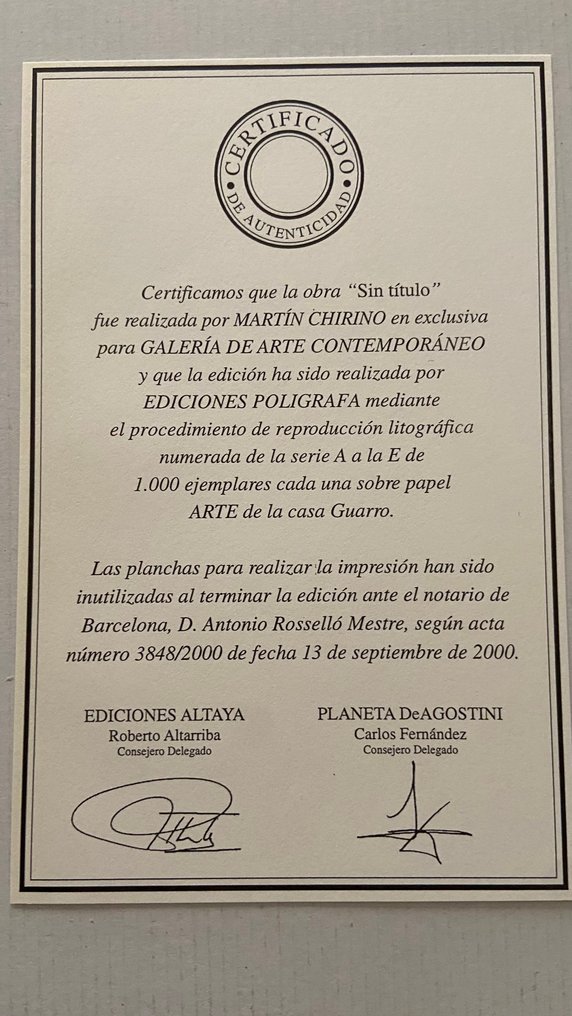 CERTIFICADO
DE AUTENTICIDAD

Certificamos que la obra "Sin título" fue realizada por MARTÍN CHIRINO en exclusiva para GALERÍA DE ARTE CONTEMPORÁNEO y que la edición ha sido realizada por EDICIONES POLIGRAFA mediante el procedimiento de reproducción litográfica numerada de la serie A a la E de 1.000 ejemplares cada una sobre papel ARTE de la casa Guarro.

Las planchas para realizar la impresión han sido inutilizadas al terminar la edición ante el notario de Barcelona, D. Antonio Rosselló Mestre, según acta número 3848/2000 de fecha 13 de septiembre de 2000.

EDICIONES ALTAYA
Roberto Altarriba
Consejero Delegado

PLANETA DeAGOSTINI
Carlos Fernández
Consejero Delegado